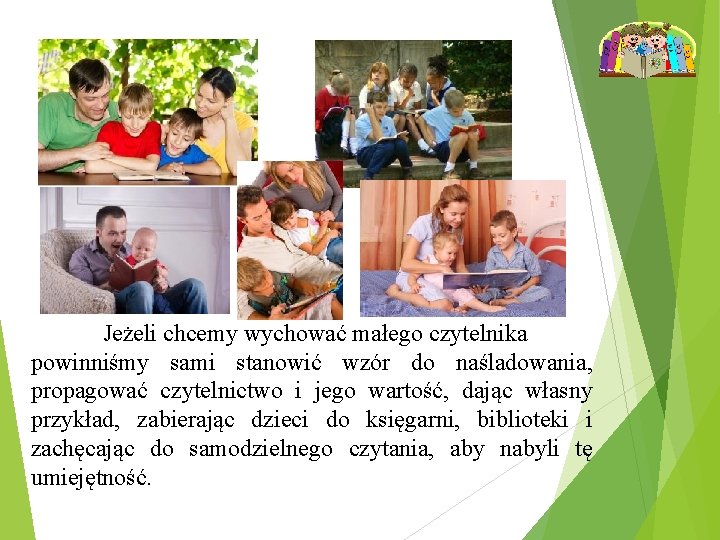 Jeżeli chcemy wychować małego czytelnika powinniśmy sami stanowić wzór do naśladowania, propagować czytelnictwo i jego wartość, dając własny przykład, zabierając dzieci do księgarni, biblioteki i zachęcając do samodzielnego czytania, aby nabyli tę umiejętność.